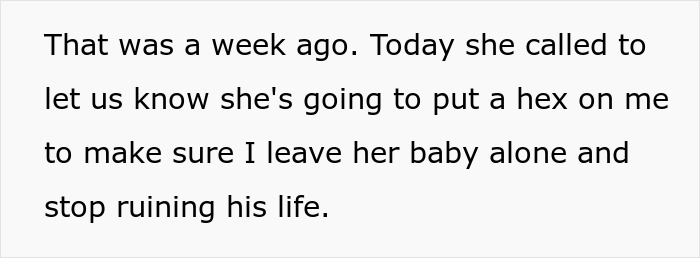 That was a week ago. Today she called to let us know she's going to put a hex on me to make sure I leave her baby alone and stop ruining his life.